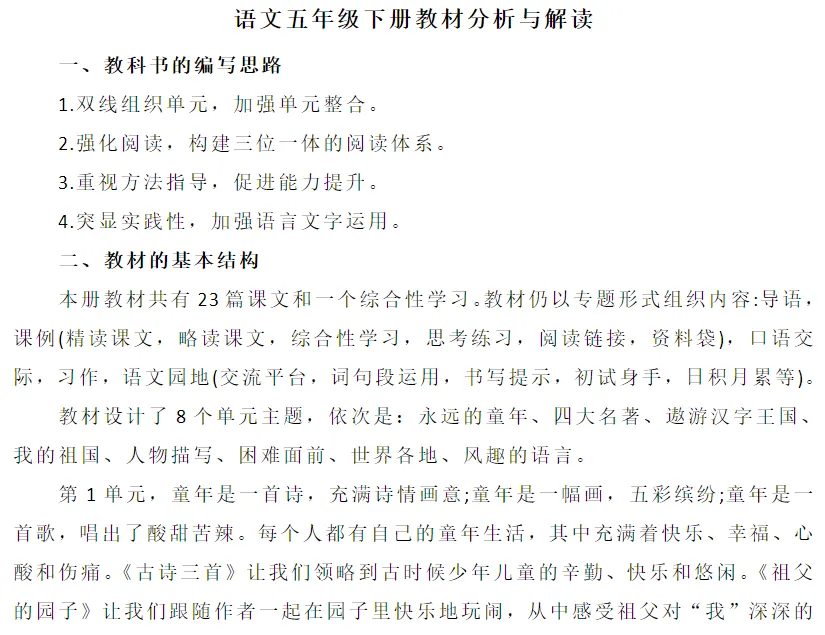 语文五年级下册教材分析与解读

一、教科书的编写思路

1.双线组织单元，加强单元整合。

2.强化阅读，构建三位一体的阅读体系。

3.重视方法指导，促进能力提升。

4.突显实践性，加强语言文字运用。

二、教材的基本结构

本册教材共有 23 篇课文和一个综合性学习。教材仍以专题形式组织内容:导语，课例(精读课文，略读课文，综合性学习，思考练习，阅读链接，资料袋)，口语交际，习作，语文园地(交流平台，词句段运用，书写提示，初试身手，日积月累等)。

教材设计了 8 个单元主题，依次是：永远的童年、四大名著、遨游汉字王国、我的祖国、人物描写、困难面前、世界各地、风趣的语言。

第 1 单元，童年是一首诗，充满诗情画意;童年是一幅画，五彩缤纷;童年是一首歌，唱出了酸甜苦辣。每个人都有自己的童年生活，其中充满着快乐、幸福、心酸和伤痛。《古诗三首》让我们领略到古时候少年儿童的辛勤、快乐和悠闲。《祖父的园子》让我们跟随作者一起在园子里快乐地玩闹，从中感受祖父对“我”深深的